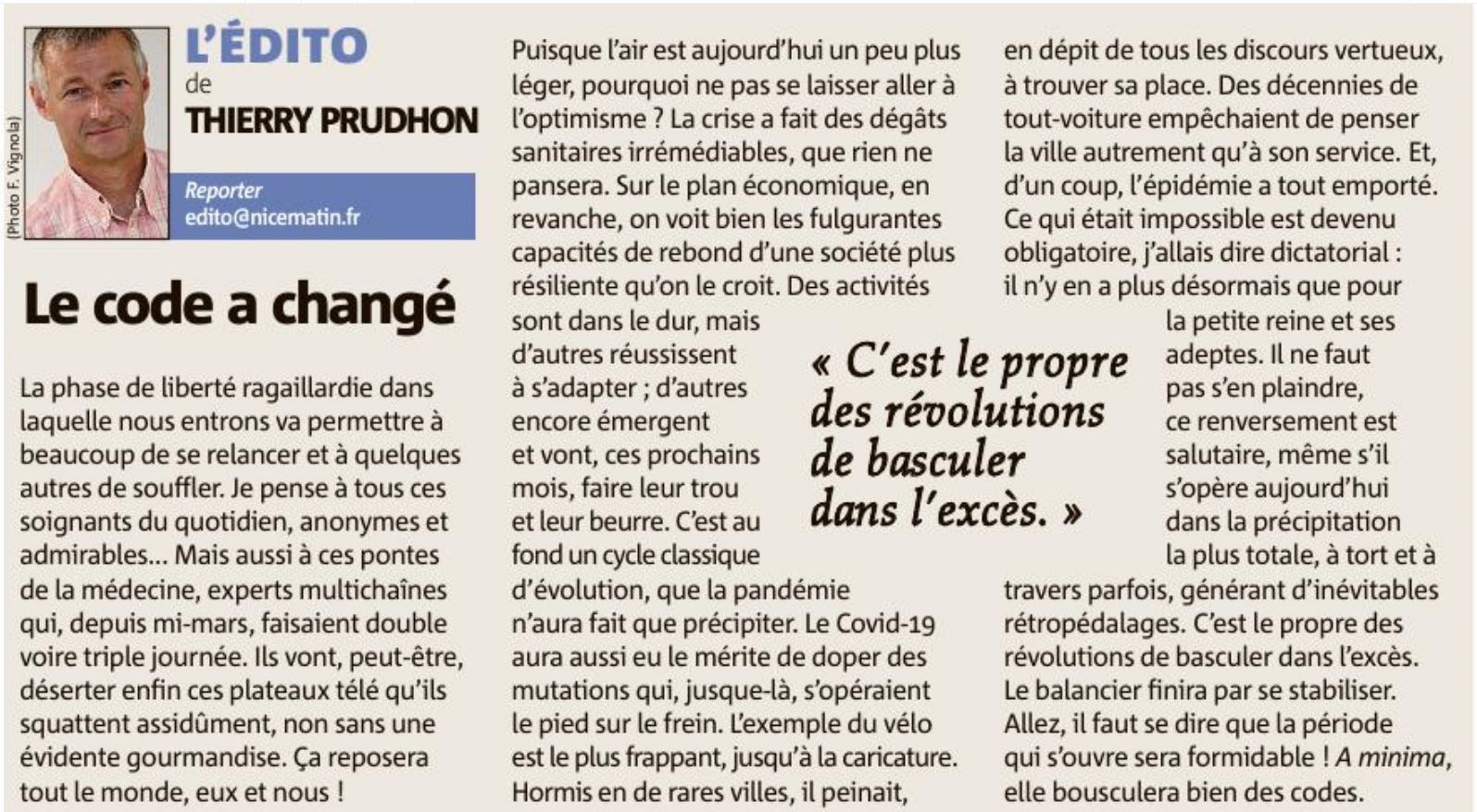 (Photo F. Vignola)

L'ÉDITO
de
THIERRY PRUDHON

Reporter
edito@nicematin.fr

Le code a changé

La phase de liberté ragaillardie dans laquelle nous entrons va permettre à beaucoup de se relancer et à quelques autres de souffler. Je pense à tous ces soignants du quotidien, anonymes et admirables... Mais aussi à ces pontes de la médecine, experts multichaînes qui, depuis mi-mars, faisaient double voire triple journée. Ils vont, peut-être, déserter enfin ces plateaux télé qu'ils squattent assidûment, non sans une évidente gourmandise. Ça reposera tout le monde, eux et nous !

Puisque l'air est aujourd'hui un peu plus léger, pourquoi ne pas se laisser aller à l'optimisme ? La crise a fait des dégâts sanitaires irrémédiables, que rien ne pansera. Sur le plan économique, en revanche, on voit bien les fulgurantes capacités de rebond d'une société plus résiliente qu'on le croit. Des activités sont dans le dur, mais d'autres réussissent à s'adapter ; d'autres encore émergent et vont, ces prochains mois, faire leur trou et leur beurre. C'est au fond un cycle classique d'évolution, que la pandémie n'aura fait que précipiter. Le Covid-19 aura aussi eu le mérite de doper des mutations qui, jusque-là, s'opéraient le pied sur le frein. L'exemple du vélo est le plus frappant, jusqu'à la caricature. Hormis en de rares villes, il peinait, en dépit de tous les discours vertueux, à trouver sa place. Des décennies de tout-voiture empêchaient de penser la ville autrement qu'à son service. Et, d'un coup, l'épidémie a tout emporté. Ce qui était impossible est devenu obligatoire, j'allais dire dictatorial : il n'y en a plus désormais que pour la petite reine et ses adeptes. Il ne faut pas s'en plaindre, ce renversement est salutaire, même s'il s'opère aujourd'hui dans la précipitation la plus totale, à tort et à travers parfois, générant d'inévitables rétropédalages. C'est le propre des révolutions de basculer dans l'excès. Le balancier finira par se stabiliser. Allez, il faut se dire que la période qui s'ouvre sera formidable ! A minima, elle bousculera bien des codes.

« C'est le propre des révolutions de basculer dans l'excès. »